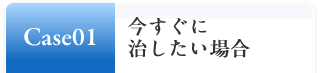 Case01

今すぐに
治したい場合